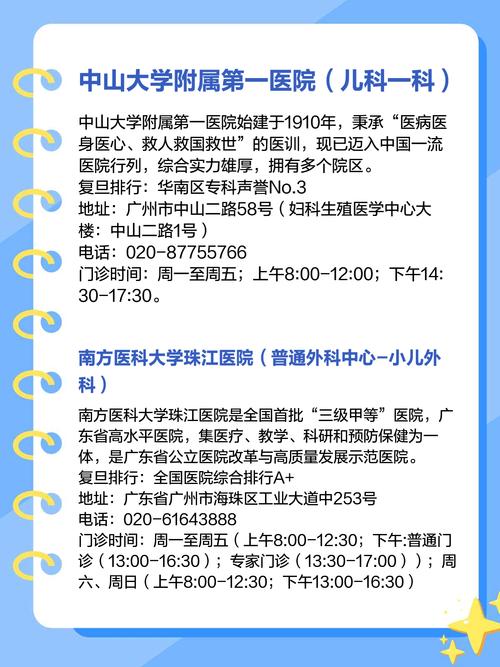 中山大学附属第一医院（儿科一科）

中山大学附属第一医院始建于1910年，秉承“医病医身医心、救人救国救世”的医训，现已迈入中国一流医院行列，综合实力雄厚，拥有多个院区。
复旦排行：华南区专科声誉No.3
地址：广州市中山二路58号（妇科生殖医学中心大楼：中山二路1号）
电话：020-87755766
门诊时间：周一至周五；上午8:00-12:00；下午14:30-17:30。

南方医科大学珠江医院（普通外科中心-小儿外科）

南方医科大学珠江医院是全国首批“三级甲等”医院，广东省高水平医院，集医疗、教学、科研和预防保健为一体，是广东省公立医院改革与高质量发展示范医院。
复旦排行：全国医院综合排行A+
地址：广东省广州市海珠区工业大道中253号
电话：020-61643888
门诊时间：周一至周五（上午8:00-12:30；下午:普通门诊（13:00-16:30）；专家门诊（13:30-17:00））；周六、周日（上午8:00-12:30；下午13:00-16:30）